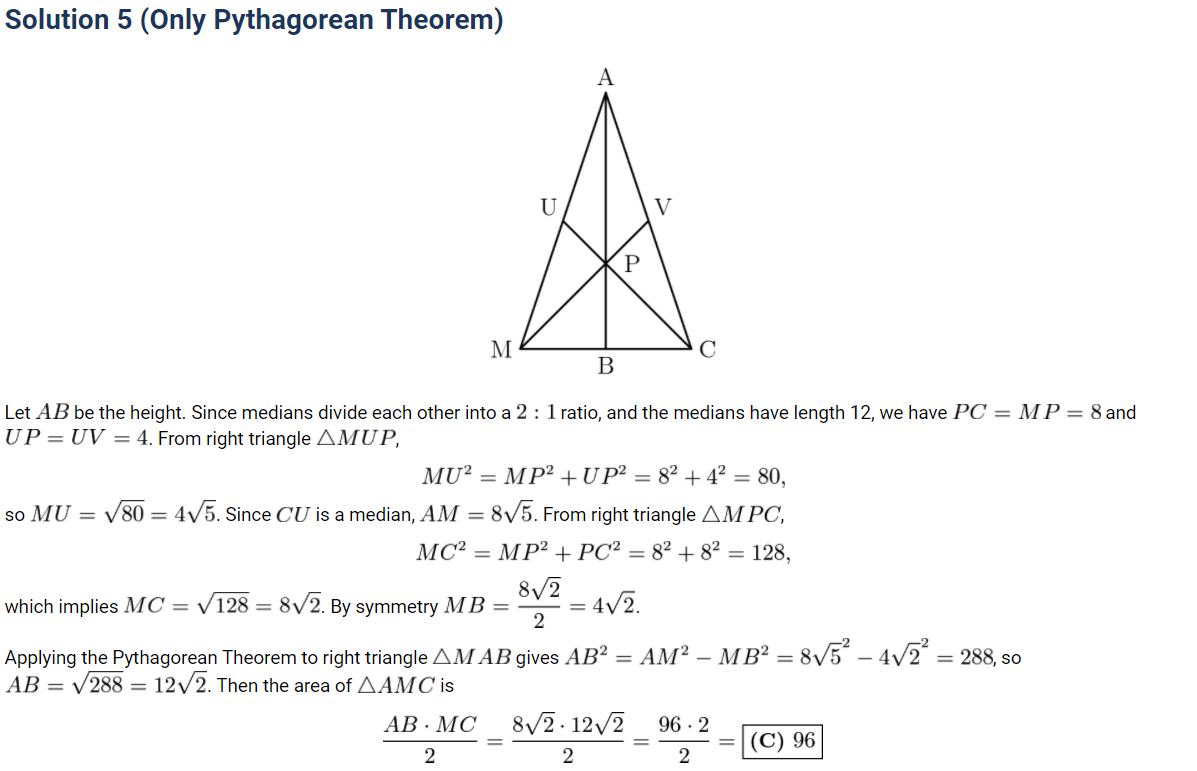 Solution 5 (Only Pythagorean Theorem)

A
U
V
P
M
B
C

Let $AB$ be the height. Since medians divide each other into a $2:1$ ratio, and the medians have length 12, we have $PC = MP = 8$ and $UP = UV = 4$. From right triangle $\triangle MUP$,

$$MU^2 = MP^2 + UP^2 = 8^2 + 4^2 = 80,$$

so $MU = \sqrt{80} = 4\sqrt{5}$. Since $CU$ is a median, $AM = 8\sqrt{5}$. From right triangle $\triangle MPC$,

$$MC^2 = MP^2 + PC^2 = 8^2 + 8^2 = 128,$$

which implies $MC = \sqrt{128} = 8\sqrt{2}$. By symmetry $MB = \frac{8\sqrt{2}}{2} = 4\sqrt{2}$.

Applying the Pythagorean Theorem to right triangle $\triangle MAB$ gives $AB^2 = AM^2 - MB^2 = 8\sqrt{5}^2 - 4\sqrt{2}^2 = 288$, so $AB = \sqrt{288} = 12\sqrt{2}$. Then the area of $\triangle AMC$ is

$$\frac{AB \cdot MC}{2} = \frac{8\sqrt{2} \cdot 12\sqrt{2}}{2} = \frac{96 \cdot 2}{2} = \boxed{\textbf{(C) } 96}$$